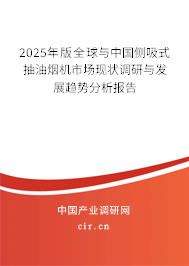 2025年版全球与中国侧吸式抽油烟机市场现状调研与发展趋势分析报告

中国产业调研网

cir.cn